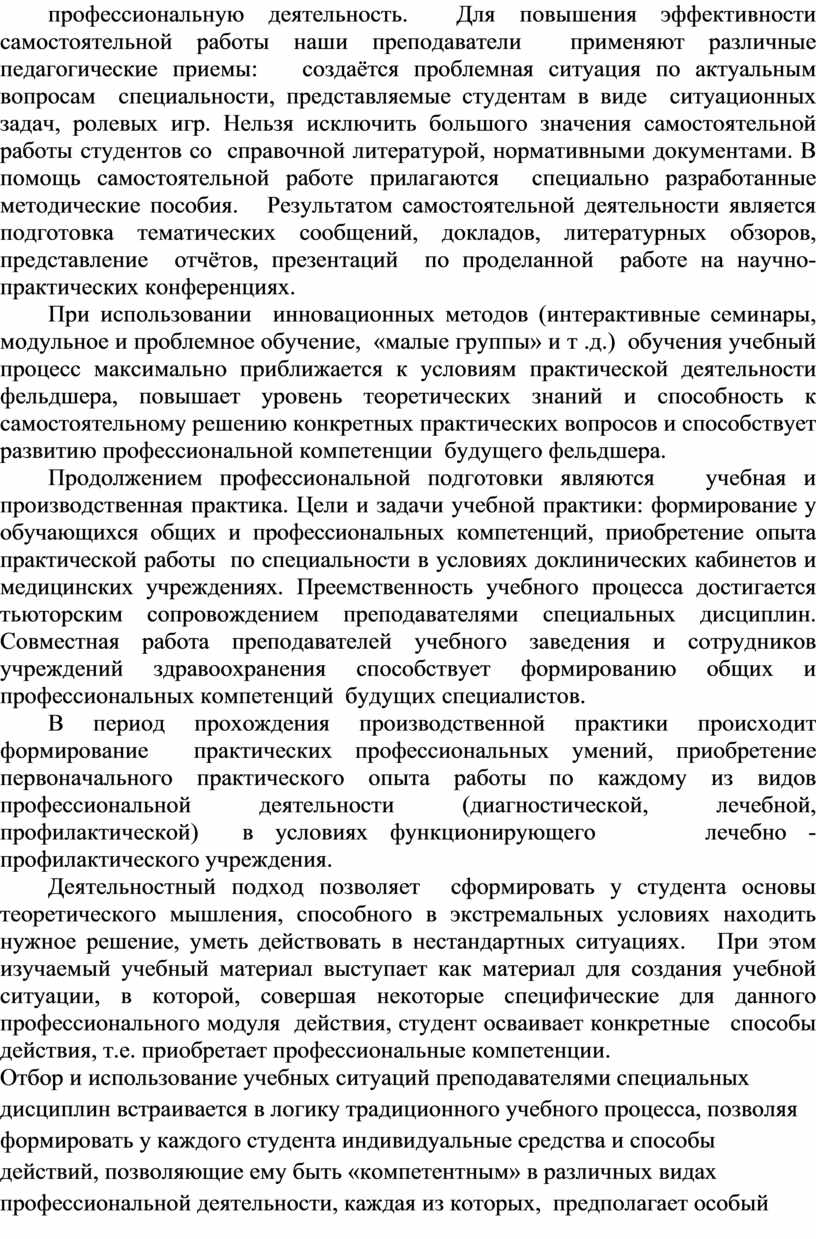 профессиональную деятельность. Для повышения эффективности самостоятельной работы наши преподаватели применяют различные педагогические приемы: создаётся проблемная ситуация по актуальным вопросам специальности, представляемые студентам в виде ситуационных задач, ролевых игр. Нельзя исключить большого значения самостоятельной работы студентов со справочной литературой, нормативными документами. В помощь самостоятельной работе прилагаются специально разработанные методические пособия. Результатом самостоятельной деятельности является подготовка тематических сообщений, докладов, литературных обзоров, представление отчётов, презентаций по проделанной работе на научно-практических конференциях.

При использовании инновационных методов (интерактивные семинары, модульное и проблемное обучение, «малые группы» и т .д.) обучения учебный процесс максимально приближается к условиям практической деятельности фельдшера, повышает уровень теоретических знаний и способность к самостоятельному решению конкретных практических вопросов и способствует развитию профессиональной компетенции будущего фельдшера.

Продолжением профессиональной подготовки являются учебная и производственная практика. Цели и задачи учебной практики: формирование у обучающихся общих и профессиональных компетенций, приобретение опыта практической работы по специальности в условиях доклинических кабинетов и медицинских учреждениях. Преемственность учебного процесса достигается тьюторским сопровождением преподавателями специальных дисциплин. Совместная работа преподавателей учебного заведения и сотрудников учреждений здравоохранения способствует формированию общих и профессиональных компетенций будущих специалистов.

В период прохождения производственной практики происходит формирование практических профессиональных умений, приобретение первоначального практического опыта работы по каждому из видов профессиональной деятельности (диагностической, лечебной, профилактической) в условиях функционирующего лечебно - профилактического учреждения.

Деятельностный подход позволяет сформировать у студента основы теоретического мышления, способного в экстремальных условиях находить нужное решение, уметь действовать в нестандартных ситуациях. При этом изучаемый учебный материал выступает как материал для создания учебной ситуации, в которой, совершая некоторые специфические для данного профессионального модуля действия, студент осваивает конкретные способы действия, т.е. приобретает профессиональные компетенции.

Отбор и использование учебных ситуаций преподавателями специальных дисциплин встраивается в логику традиционного учебного процесса, позволяя формировать у каждого студента индивидуальные средства и способы действий, позволяющие ему быть «компетентным» в различных видах профессиональной деятельности, каждая из которых, предполагает особый